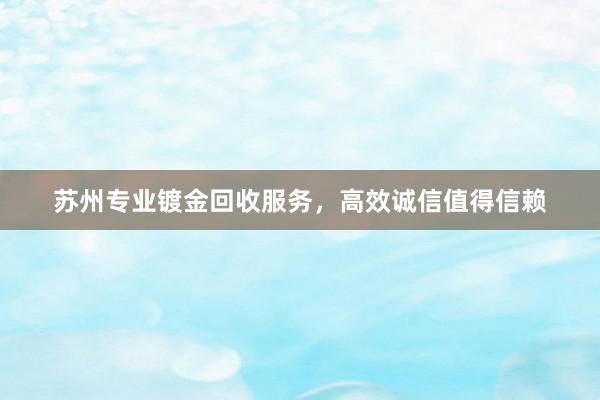 苏州专业镀金回收服务，高效诚信值得信赖